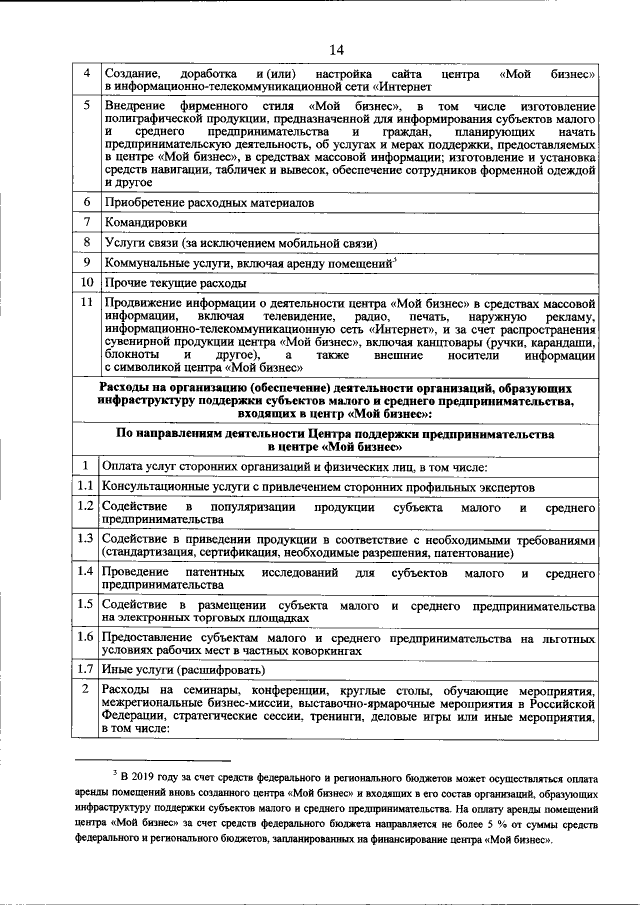 14

| | |
|---|---|
| 4 | Создание, доработка и (или) настройка сайта центра «Мой бизнес» в информационно-телекоммуникационной сети «Интернет |
| 5 | Внедрение фирменного стиля «Мой бизнес», в том числе изготовление полиграфической продукции, предназначенной для информирования субъектов малого и среднего предпринимательства и граждан, планирующих начать предпринимательскую деятельность, об услугах и мерах поддержки, предоставляемых в центре «Мой бизнес», в средствах массовой информации; изготовление и установка средств навигации, табличек и вывесок, обеспечение сотрудников форменной одеждой и другое |
| 6 | Приобретение расходных материалов |
| 7 | Командировки |
| 8 | Услуги связи (за исключением мобильной связи) |
| 9 | Коммунальные услуги, включая аренду помещений$^5$ |
| 10 | Прочие текущие расходы |
| 11 | Продвижение информации о деятельности центра «Мой бизнес» в средствах массовой информации, включая телевидение, радио, печать, наружную рекламу, информационно-телекоммуникационную сеть «Интернет», и за счет распространения сувенирной продукции центра «Мой бизнес», включая канцтовары (ручки, карандаши, блокноты и другое), а также внешние носители информации с символикой центра «Мой бизнес» |
| | **Расходы на организацию (обеспечение) деятельности организаций, образующих инфраструктуру поддержки субъектов малого и среднего предпринимательства, входящих в центр «Мой бизнес»:** |
| | **По направлениям деятельности Центра поддержки предпринимательства в центре «Мой бизнес»** |
| 1 | Оплата услуг сторонних организаций и физических лиц, в том числе: |
| 1.1 | Консультационные услуги с привлечением сторонних профильных экспертов |
| 1.2 | Содействие в популяризации продукции субъекта малого и среднего предпринимательства |
| 1.3 | Содействие в приведении продукции в соответствие с необходимыми требованиями (стандартизация, сертификация, необходимые разрешения, патентование) |
| 1.4 | Проведение патентных исследований для субъектов малого и среднего предпринимательства |
| 1.5 | Содействие в размещении субъекта малого и среднего предпринимательства на электронных торговых площадках |
| 1.6 | Предоставление субъектам малого и среднего предпринимательства на льготных условиях рабочих мест в частных коворкингах |
| 1.7 | Иные услуги (расшифровать) |
| 2 | Расходы на семинары, конференции, круглые столы, обучающие мероприятия, межрегиональные бизнес-миссии, выставочно-ярмарочные мероприятия в Российской Федерации, стратегические сессии, тренинги, деловые игры или иные мероприятия, в том числе: |

$^5$ В 2019 году за счет средств федерального и регионального бюджетов может осуществляться оплата аренды помещений вновь созданного центра «Мой бизнес» и входящих в его состав организаций, образующих инфраструктуру поддержки субъектов малого и среднего предпринимательства. На оплату аренды помещений центра «Мой бизнес» за счет средств федерального бюджета направляется не более 5 % от суммы средств федерального и регионального бюджетов, запланированных на финансирование центра «Мой бизнес».